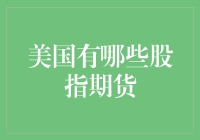 美国有哪些股指期货